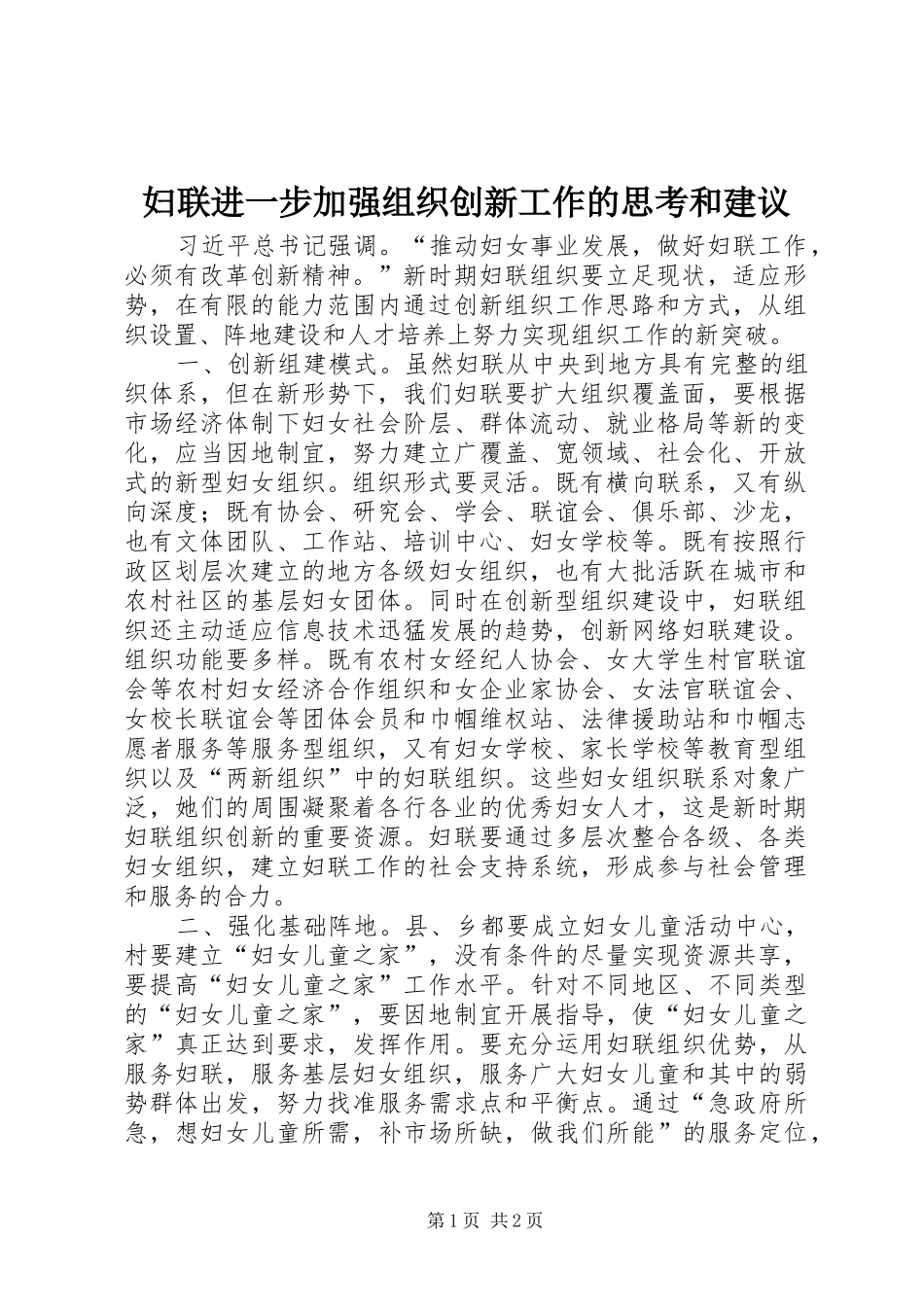 妇联进一步加强组织创新工作的思考和建议

习近平总书记强调。“推动妇女事业发展，做好妇联工作，必须有改革创新精神。”新时期妇联组织要立足现状，适应形势，在有限的能力范围内通过创新组织工作思路和方式，从组织设置、阵地建设和人才培养上努力实现组织工作的新突破。

一、创新组建模式。虽然妇联从中央到地方具有完整的组织体系，但在新形势下，我们妇联要扩大组织覆盖面，要根据市场经济体制下妇女社会阶层、群体流动、就业格局等新的变化，应当因地制宜，努力建立广覆盖、宽领域、社会化、开放式的新型妇女组织。组织形式要灵活。既有横向联系，又有纵向深度；既有协会、研究会、学会、联谊会、俱乐部、沙龙，也有文体团队、工作站、培训中心、妇女学校等。既有按照行政区划层次建立的地方各级妇女组织，也有大批活跃在城市和农村社区的基层妇女团体。同时在创新型组织建设中，妇联组织还主动适应信息技术迅猛发展的趋势，创新网络妇联建设。组织功能要多样。既有农村女经纪人协会、女大学生村官联谊会等农村妇女经济合作组织和女企业家协会、女法官联谊会、女校长联谊会等团体会员和巾帼维权站、法律援助站和巾帼志愿者服务等服务型组织，又有妇女学校、家长学校等教育型组织以及“两新组织”中的妇联组织。这些妇女组织联系对象广泛，她们的周围凝聚着各行各业的优秀妇女人才，这是新时期妇联组织创新的重要资源。妇联要通过多层次整合各级、各类妇女组织，建立妇联工作的社会支持系统，形成参与社会管理和服务的合力。

二、强化基础阵地。县、乡都要成立妇女儿童活动中心，村要建立“妇女儿童之家”，没有条件的尽量实现资源共享，要提高“妇女儿童之家”工作水平。针对不同地区、不同类型的“妇女儿童之家”，要因地制宜开展指导，使“妇女儿童之家”真正达到要求，发挥作用。要充分运用妇联组织优势，从服务妇联，服务基层妇女组织，服务广大妇女儿童和其中的弱势群体出发，努力找准服务需求点和平衡点。通过“急政府所急，想妇女儿童所需，补市场所缺，做我们所能”的服务定位，

第1页 共2页